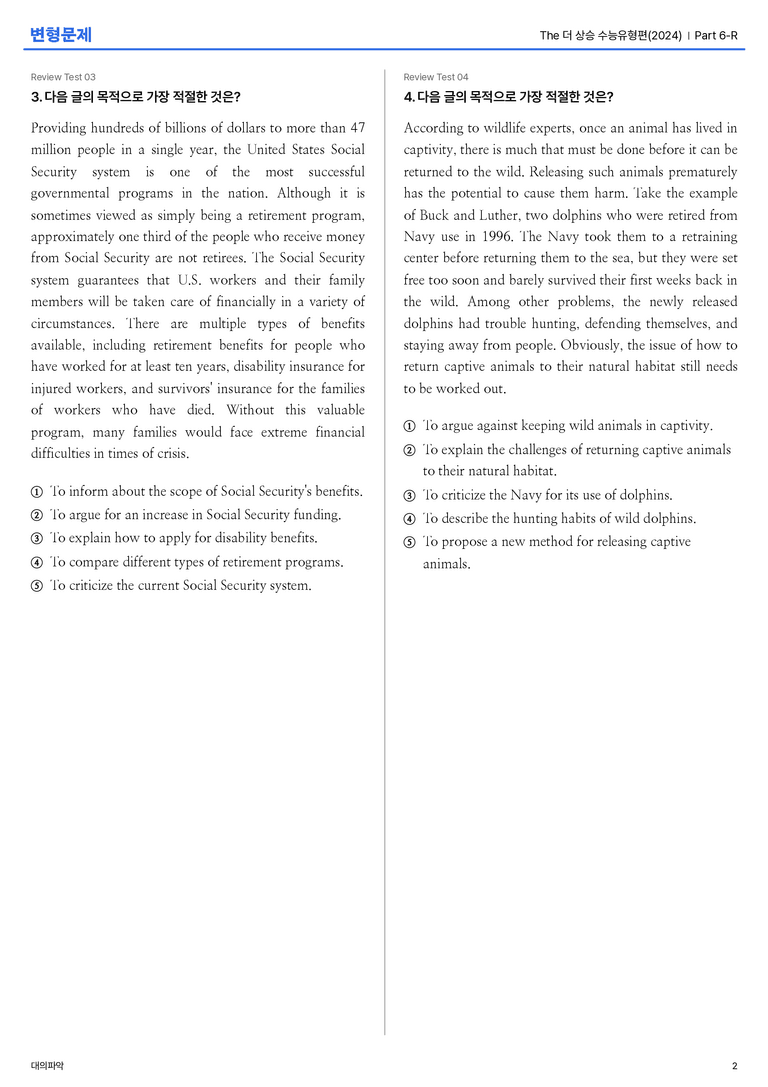 변형문제

The 더 상승 수능유형편(2024) | Part 6-R

Review Test 03

3. 다음 글의 목적으로 가장 적절한 것은?

Providing hundreds of billions of dollars to more than 47 million people in a single year, the United States Social Security system is one of the most successful governmental programs in the nation. Although it is sometimes viewed as simply being a retirement program, approximately one third of the people who receive money from Social Security are not retirees. The Social Security system guarantees that U.S. workers and their family members will be taken care of financially in a variety of circumstances. There are multiple types of benefits available, including retirement benefits for people who have worked for at least ten years, disability insurance for injured workers, and survivors' insurance for the families of workers who have died. Without this valuable program, many families would face extreme financial difficulties in times of crisis.

① To inform about the scope of Social Security's benefits.
② To argue for an increase in Social Security funding.
③ To explain how to apply for disability benefits.
④ To compare different types of retirement programs.
⑤ To criticize the current Social Security system.

Review Test 04

4. 다음 글의 목적으로 가장 적절한 것은?

According to wildlife experts, once an animal has lived in captivity, there is much that must be done before it can be returned to the wild. Releasing such animals prematurely has the potential to cause them harm. Take the example of Buck and Luther, two dolphins who were retired from Navy use in 1996. The Navy took them to a retraining center before returning them to the sea, but they were set free too soon and barely survived their first weeks back in the wild. Among other problems, the newly released dolphins had trouble hunting, defending themselves, and staying away from people. Obviously, the issue of how to return captive animals to their natural habitat still needs to be worked out.

① To argue against keeping wild animals in captivity.
② To explain the challenges of returning captive animals to their natural habitat.
③ To criticize the Navy for its use of dolphins.
④ To describe the hunting habits of wild dolphins.
⑤ To propose a new method for releasing captive animals.

대의파악

2